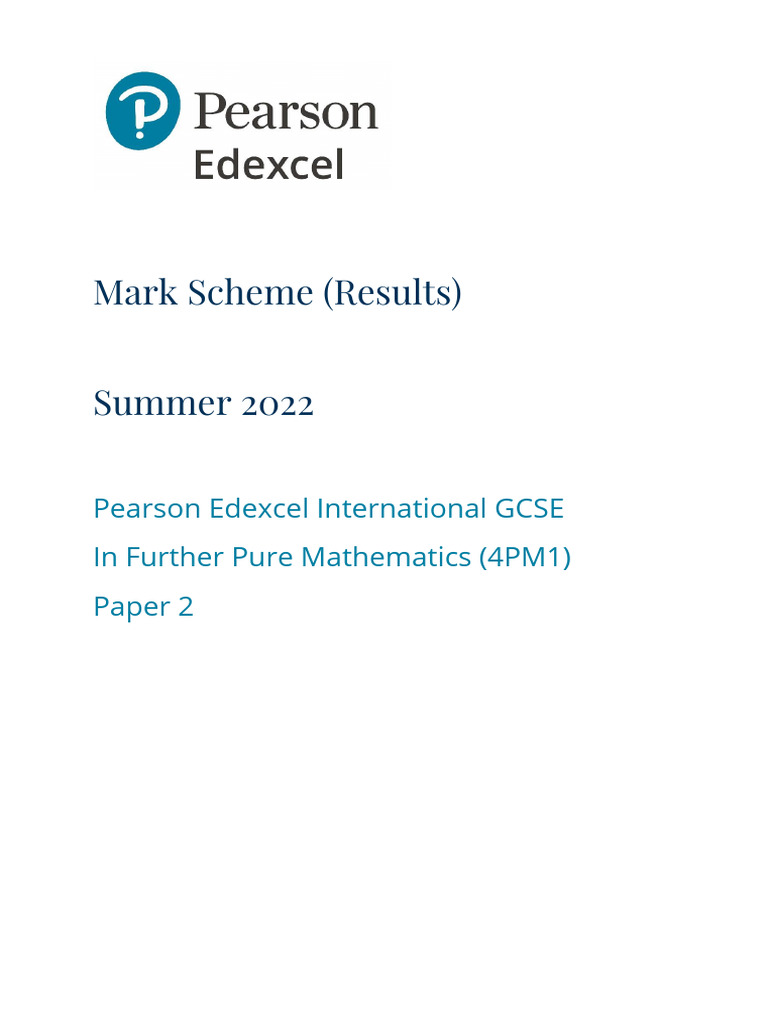 Pearson
Edexcel

Mark Scheme (Results)

Summer 2022

Pearson Edexcel International GCSE
In Further Pure Mathematics (4PM1)
Paper 2